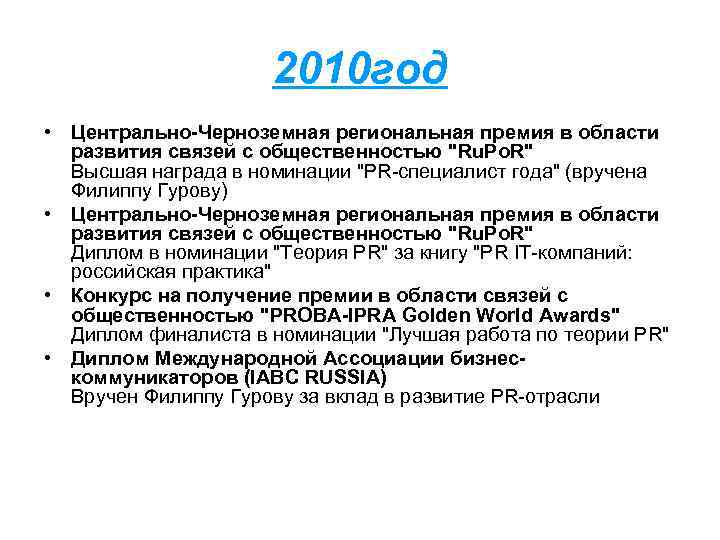 2010год

• Центрально-Черноземная региональная премия в области развития связей с общественностью "RuPoR"
Высшая награда в номинации "PR-специалист года" (вручена Филиппу Гурову)

• Центрально-Черноземная региональная премия в области развития связей с общественностью "RuPoR"
Диплом в номинации "Теория PR" за книгу "PR IT-компаний: российская практика"

• Конкурс на получение премии в области связей с общественностью "PROBA-IPRA Golden World Awards"
Диплом финалиста в номинации "Лучшая работа по теории PR"

• Диплом Международной Ассоциации бизнес-коммуникаторов (IABC RUSSIA)
Вручен Филиппу Гурову за вклад в развитие PR-отрасли